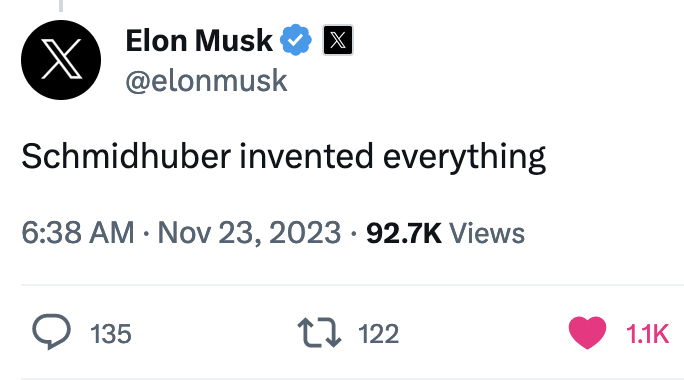 Elon Musk
@elonmusk

Schmidhuber invented everything

6:38 AM · Nov 23, 2023 · 92.7K Views

135 122 1.1K